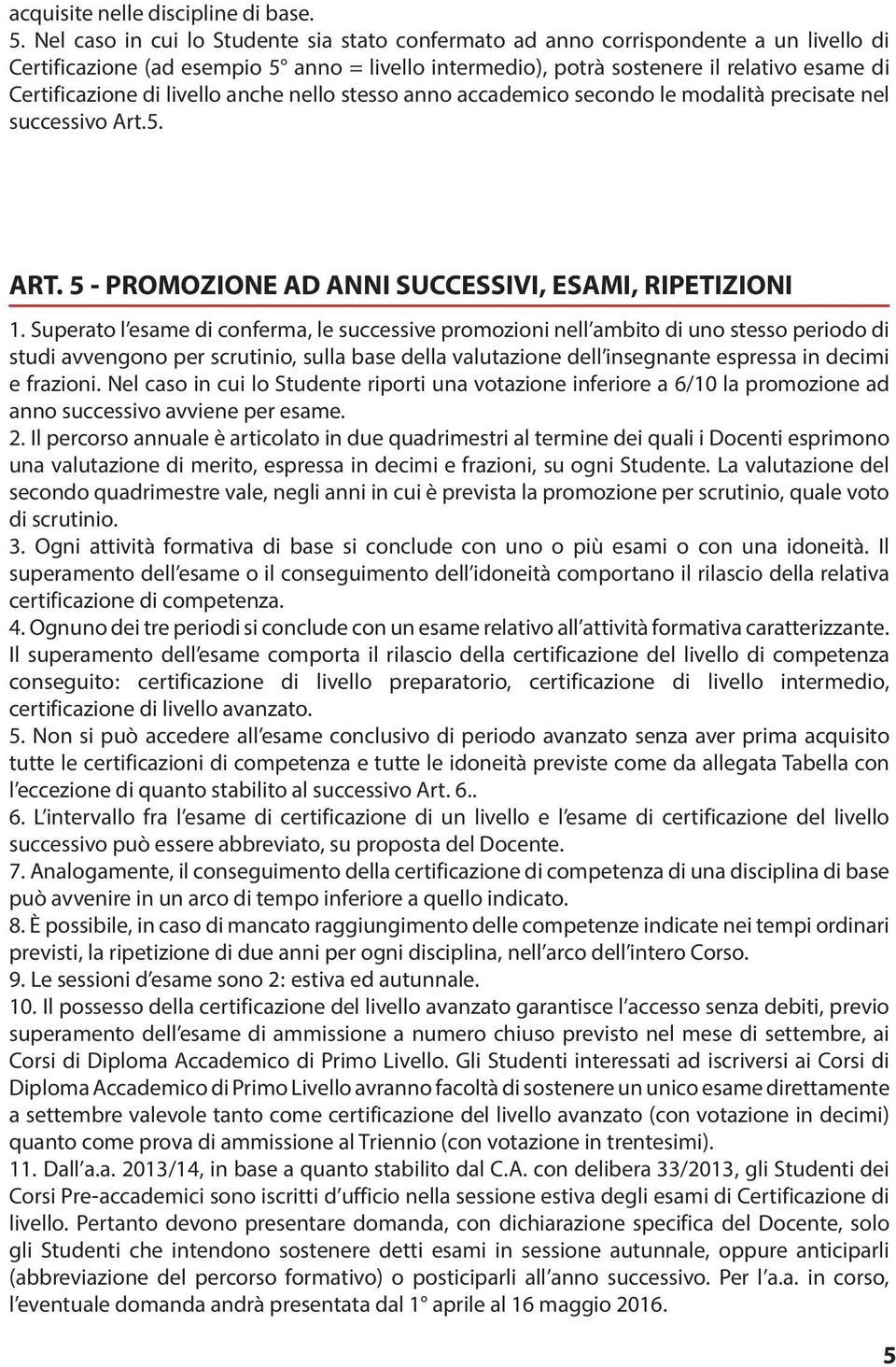 acquisite nelle discipline di base.
5. Nel caso in cui lo Studente sia stato confermato ad anno corrispondente a un livello di Certificazione (ad esempio 5° anno = livello intermedio), potrà sostenere il relativo esame di Certificazione di livello anche nello stesso anno accademico secondo le modalità precisate nel successivo Art.5.

ART. 5 - PROMOZIONE AD ANNI SUCCESSIVI, ESAMI, RIPETIZIONI

1. Superato l'esame di conferma, le successive promozioni nell'ambito di uno stesso periodo di studi avvengono per scrutinio, sulla base della valutazione dell'insegnante espressa in decimi e frazioni. Nel caso in cui lo Studente riporti una votazione inferiore a 6/10 la promozione ad anno successivo avviene per esame.
2. Il percorso annuale è articolato in due quadrimestri al termine dei quali i Docenti esprimono una valutazione di merito, espressa in decimi e frazioni, su ogni Studente. La valutazione del secondo quadrimestre vale, negli anni in cui è prevista la promozione per scrutinio, quale voto di scrutinio.
3. Ogni attività formativa di base si conclude con uno o più esami o con una idoneità. Il superamento dell'esame o il conseguimento dell'idoneità comportano il rilascio della relativa certificazione di competenza.
4. Ognuno dei tre periodi si conclude con un esame relativo all'attività formativa caratterizzante. Il superamento dell'esame comporta il rilascio della certificazione del livello di competenza conseguito: certificazione di livello preparatorio, certificazione di livello intermedio, certificazione di livello avanzato.
5. Non si può accedere all'esame conclusivo di periodo avanzato senza aver prima acquisito tutte le certificazioni di competenza e tutte le idoneità previste come da allegata Tabella con l'eccezione di quanto stabilito al successivo Art. 6..
6. L'intervallo fra l'esame di certificazione di un livello e l'esame di certificazione del livello successivo può essere abbreviato, su proposta del Docente.
7. Analogamente, il conseguimento della certificazione di competenza di una disciplina di base può avvenire in un arco di tempo inferiore a quello indicato.
8. È possibile, in caso di mancato raggiungimento delle competenze indicate nei tempi ordinari previsti, la ripetizione di due anni per ogni disciplina, nell'arco dell'intero Corso.
9. Le sessioni d'esame sono 2: estiva ed autunnale.
10. Il possesso della certificazione del livello avanzato garantisce l'accesso senza debiti, previo superamento dell'esame di ammissione a numero chiuso previsto nel mese di settembre, ai Corsi di Diploma Accademico di Primo Livello. Gli Studenti interessati ad iscriversi ai Corsi di Diploma Accademico di Primo Livello avranno facoltà di sostenere un unico esame direttamente a settembre valevole tanto come certificazione del livello avanzato (con votazione in decimi) quanto come prova di ammissione al Triennio (con votazione in trentesimi).
11. Dall'a.a. 2013/14, in base a quanto stabilito dal C.A. con delibera 33/2013, gli Studenti dei Corsi Pre-accademici sono iscritti d'ufficio nella sessione estiva degli esami di Certificazione di livello. Pertanto devono presentare domanda, con dichiarazione specifica del Docente, solo gli Studenti che intendono sostenere detti esami in sessione autunnale, oppure anticiparli (abbreviazione del percorso formativo) o posticiparli all'anno successivo. Per l'a.a. in corso, l'eventuale domanda andrà presentata dal 1° aprile al 16 maggio 2016.

5